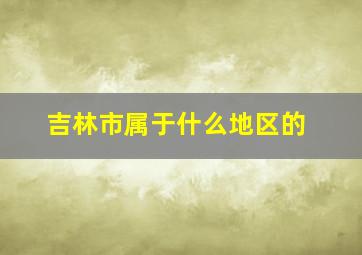 吉林市属于什么地区的